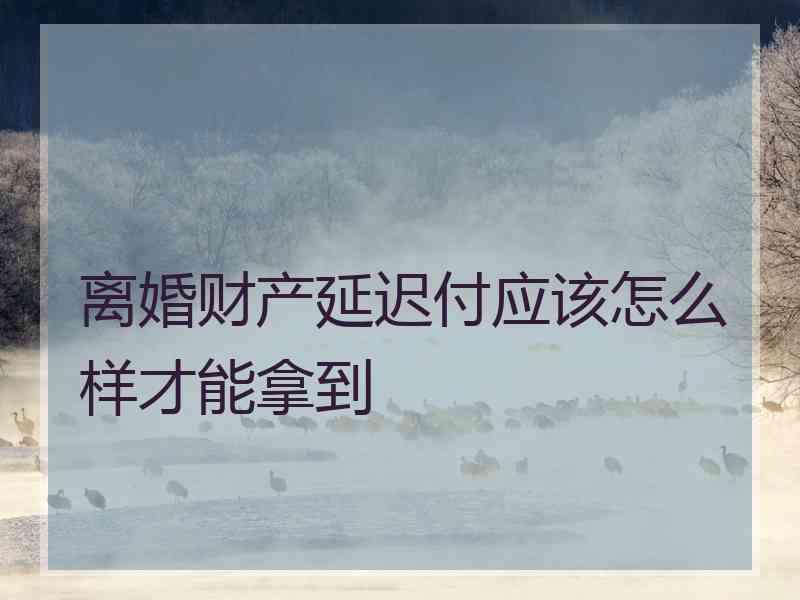 离婚财产延迟付应该怎么样才能拿到